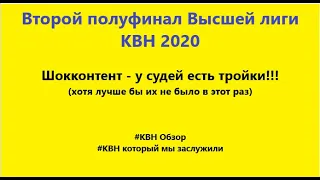 Второй полуфинал Высшей лиги КВН 2020

Шокконтент - у судей есть тройки!!!
(хотя лучше бы их не было в этот раз)

#КВН Обзор
#КВН который мы заслужили